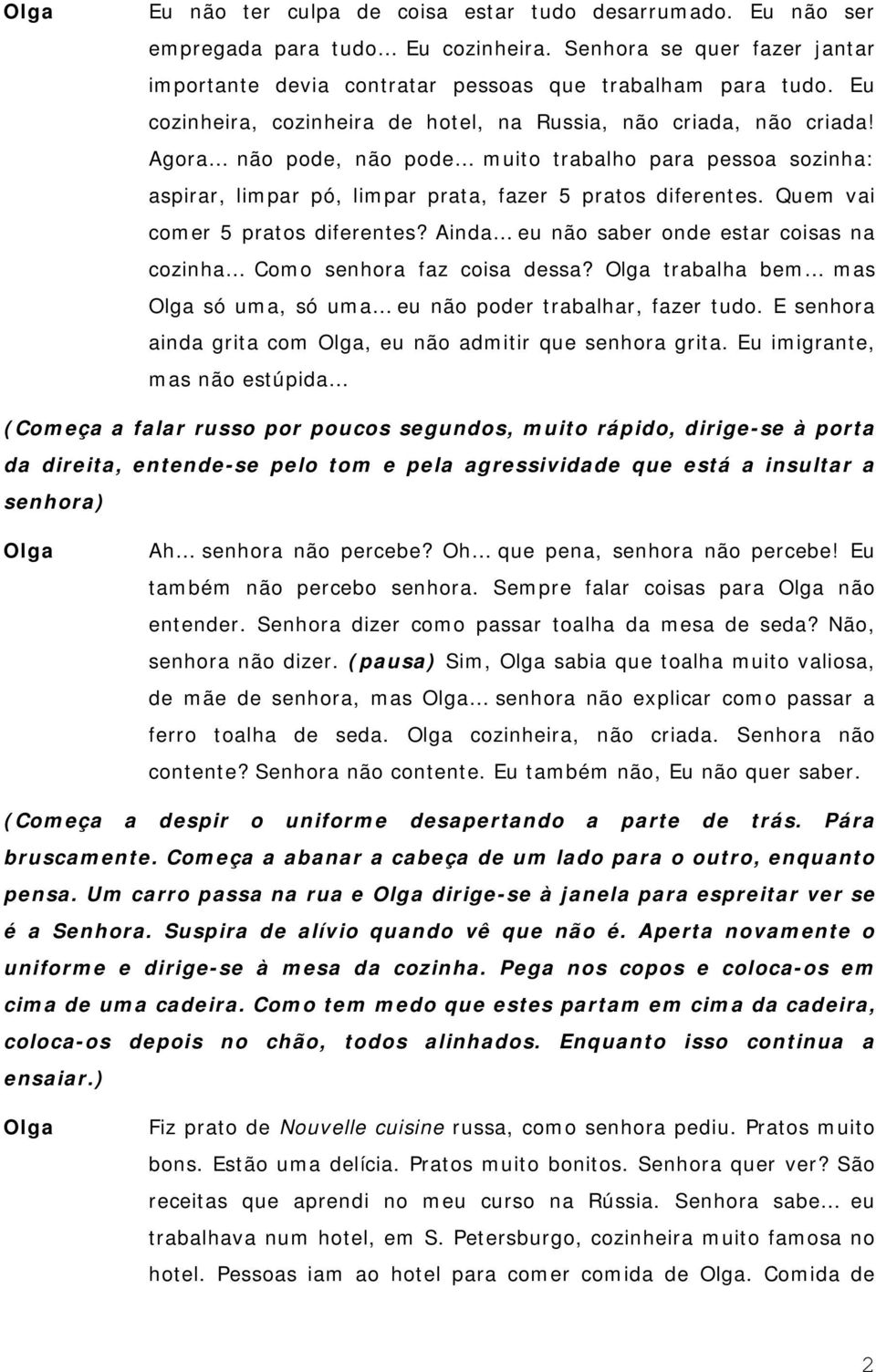 Olga Eu não ter culpa de coisa estar tudo desarrumado. Eu não ser empregada para tudo… Eu cozinheira. Senhora se quer fazer jantar importante devia contratar pessoas que trabalham para tudo. Eu cozinheira, cozinheira de hotel, na Russia, não criada, não criada! Agora… não pode, não pode… muito trabalho para pessoa sozinha: aspirar, limpar pó, limpar prata, fazer 5 pratos diferentes. Quem vai comer 5 pratos diferentes? Ainda… eu não saber onde estar coisas na cozinha… Como senhora faz coisa dessa? Olga trabalha bem… mas Olga só uma, só uma… eu não poder trabalhar, fazer tudo. E senhora ainda grita com Olga, eu não admitir que senhora grita. Eu imigrante, mas não estúpida…

(Começa a falar russo por poucos segundos, muito rápido, dirige-se à porta da direita, entende-se pelo tom e pela agressividade que está a insultar a senhora)

Olga Ah… senhora não percebe? Oh… que pena, senhora não percebe! Eu também não percebo senhora. Sempre falar coisas para Olga não entender. Senhora dizer como passar toalha da mesa de seda? Não, senhora não dizer. (pausa) Sim, Olga sabia que toalha muito valiosa, de mãe de senhora, mas Olga… senhora não explicar como passar a ferro toalha de seda. Olga cozinheira, não criada. Senhora não contente? Senhora não contente. Eu também não, Eu não quer saber.

(Começa a despir o uniforme desapertando a parte de trás. Pára bruscamente. Começa a abanar a cabeça de um lado para o outro, enquanto pensa. Um carro passa na rua e Olga dirige-se à janela para espreitar ver se é a Senhora. Suspira de alívio quando vê que não é. Aperta novamente o uniforme e dirige-se à mesa da cozinha. Pega nos copos e coloca-os em cima de uma cadeira. Como tem medo que estes partam em cima da cadeira, coloca-os depois no chão, todos alinhados. Enquanto isso continua a ensaiar.)

Olga Fiz prato de Nouvelle cuisine russa, como senhora pediu. Pratos muito bons. Estão uma delícia. Pratos muito bonitos. Senhora quer ver? São receitas que aprendi no meu curso na Rússia. Senhora sabe… eu trabalhava num hotel, em S. Petersburgo, cozinheira muito famosa no hotel. Pessoas iam ao hotel para comer comida de Olga. Comida de

2